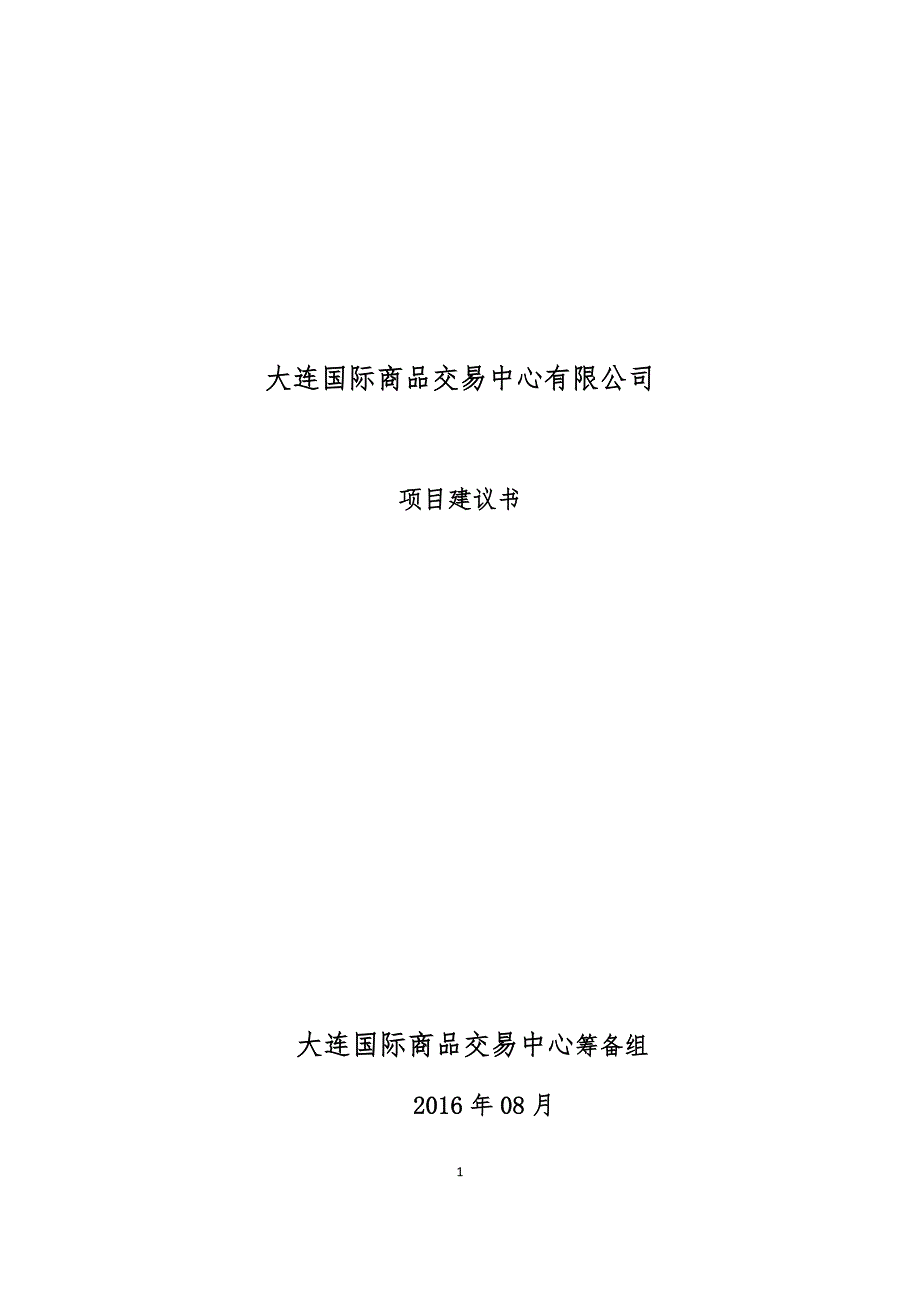 大连国际商品交易中心有限公司

项目建议书

大连国际商品交易中心筹备组

2016 年 08 月

1